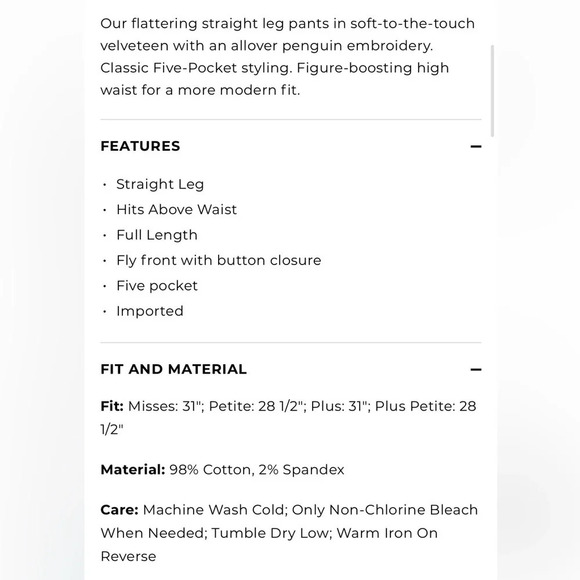 Our flattering straight leg pants in soft-to-the-touch velveteen with an allover penguin embroidery. Classic Five-Pocket styling. Figure-boosting high waist for a more modern fit.

FEATURES —

· Straight Leg
· Hits Above Waist
· Full Length
· Fly front with button closure
· Five pocket
· Imported

FIT AND MATERIAL —

Fit: Misses: 31"; Petite: 28 1/2"; Plus: 31"; Plus Petite: 28 1/2"

Material: 98% Cotton, 2% Spandex

Care: Machine Wash Cold; Only Non-Chlorine Bleach When Needed; Tumble Dry Low; Warm Iron On Reverse